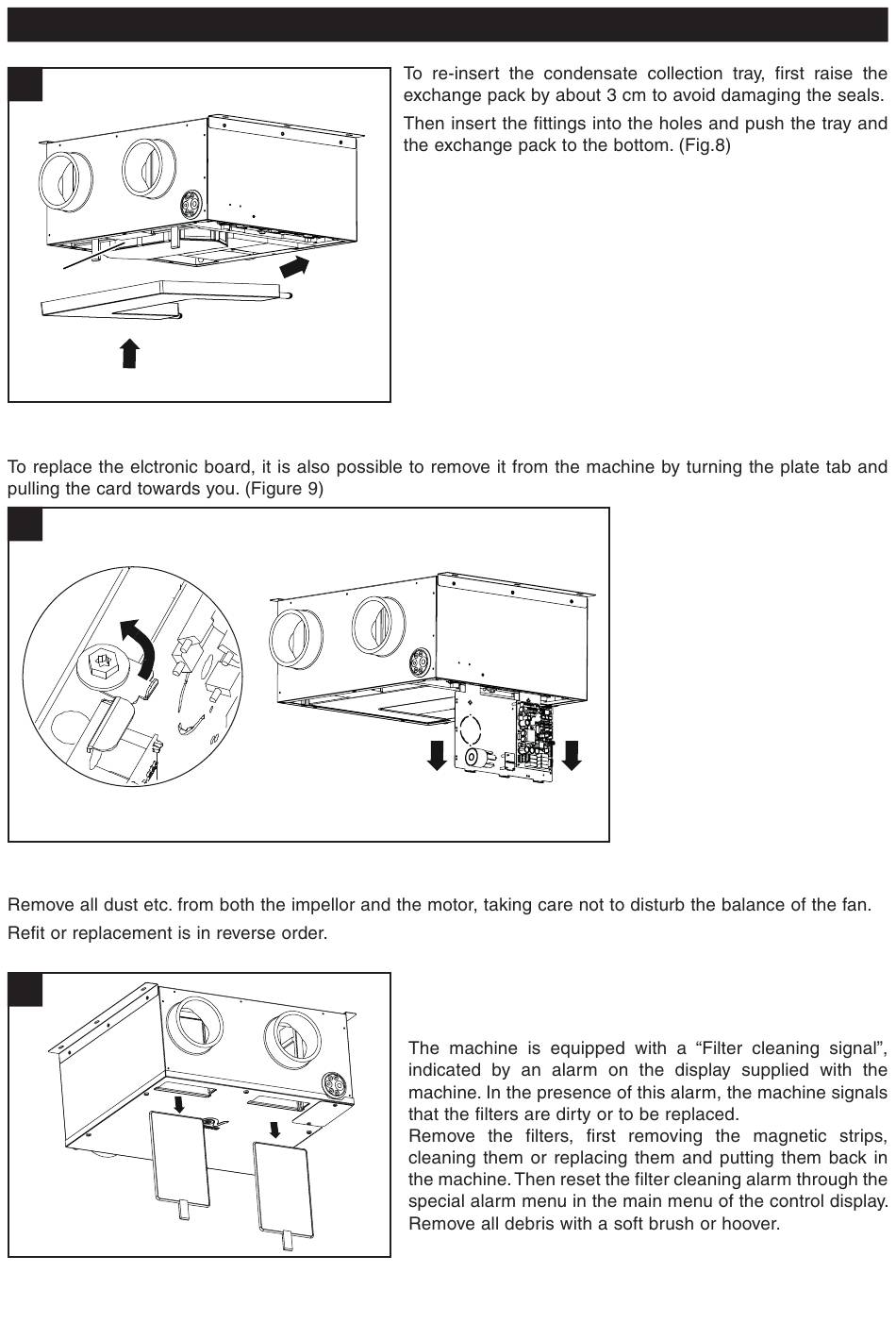 To re-insert the condensate collection tray, first raise the exchange pack by about 3 cm to avoid damaging the seals.

Then insert the fittings into the holes and push the tray and the exchange pack to the bottom. (Fig.8)

To replace the elctronic board, it is also possible to remove it from the machine by turning the plate tab and pulling the card towards you. (Figure 9)

Remove all dust etc. from both the impellor and the motor, taking care not to disturb the balance of the fan.

Refit or replacement is in reverse order.

The machine is equipped with a “Filter cleaning signal”, indicated by an alarm on the display supplied with the machine. In the presence of this alarm, the machine signals that the filters are dirty or to be replaced.
Remove the filters, first removing the magnetic strips, cleaning them or replacing them and putting them back in the machine. Then reset the filter cleaning alarm through the special alarm menu in the main menu of the control display.
Remove all debris with a soft brush or hoover.